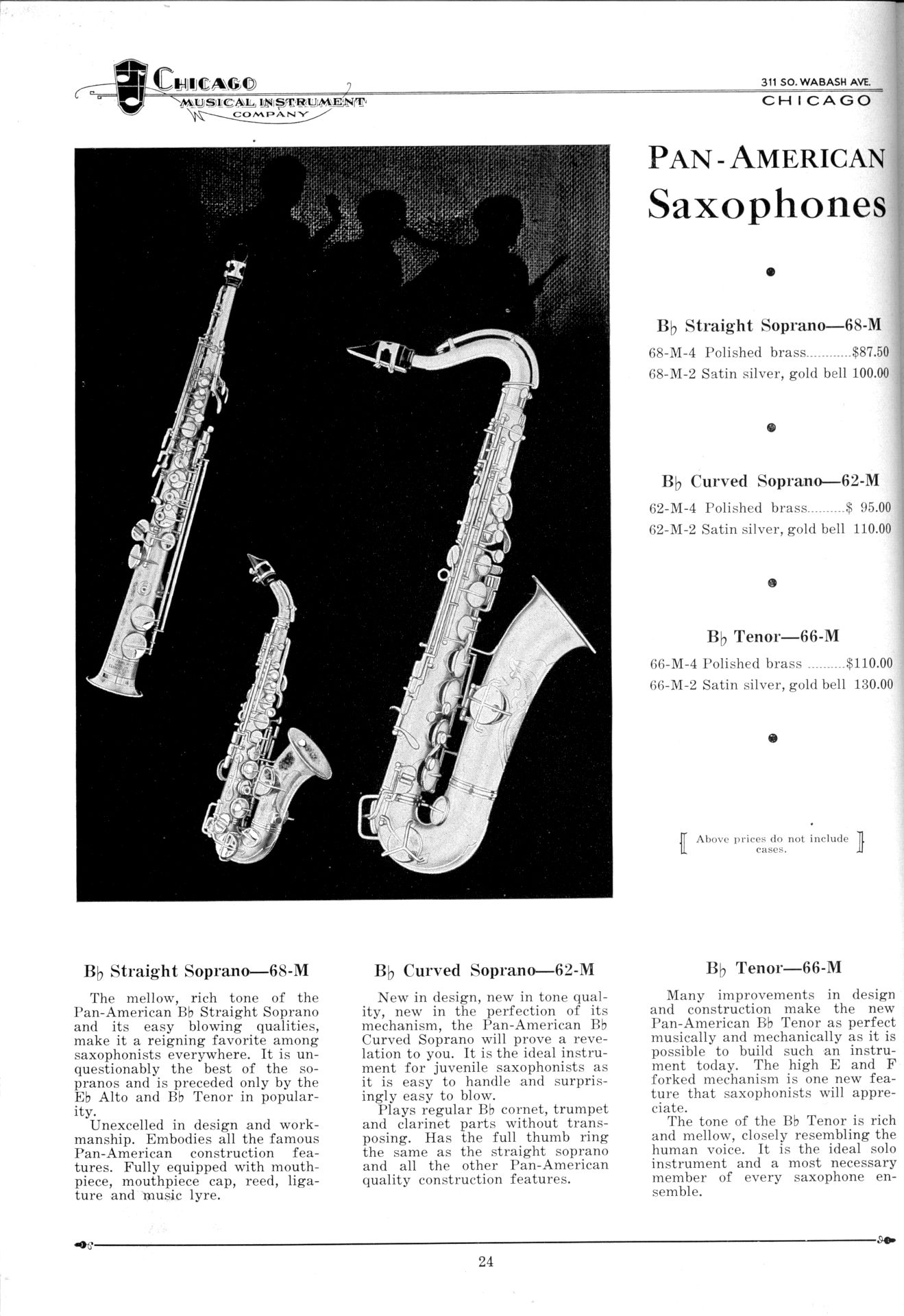 CHICAGO MUSICAL INSTRUMENT COMPANY

311 SO. WABASH AVE.
CHICAGO

PAN-AMERICAN
Saxophones

B♭ Straight Soprano—68-M
68-M-4 Polished brass............$87.50
68-M-2 Satin silver, gold bell 100.00

B♭ Curved Soprano—62-M
62-M-4 Polished brass..........$ 95.00
62-M-2 Satin silver, gold bell 110.00

B♭ Tenor—66-M
66-M-4 Polished brass ..........$110.00
66-M-2 Satin silver, gold bell 130.00

Above prices do not include cases.

B♭ Straight Soprano—68-M

The mellow, rich tone of the Pan-American B♭ Straight Soprano and its easy blowing qualities, make it a reigning favorite among saxophonists everywhere. It is unquestionably the best of the sopranos and is preceded only by the E♭ Alto and B♭ Tenor in popularity.
Unexcelled in design and workmanship. Embodies all the famous Pan-American construction features. Fully equipped with mouthpiece, mouthpiece cap, reed, ligature and music lyre.

B♭ Curved Soprano—62-M

New in design, new in tone quality, new in the perfection of its mechanism, the Pan-American B♭ Curved Soprano will prove a revelation to you. It is the ideal instrument for juvenile saxophonists as it is easy to handle and surprisingly easy to blow.
Plays regular B♭ cornet, trumpet and clarinet parts without transposing. Has the full thumb ring the same as the straight soprano and all the other Pan-American quality construction features.

B♭ Tenor—66-M

Many improvements in design and construction make the new Pan-American B♭ Tenor as perfect musically and mechanically as it is possible to build such an instrument today. The high E and F forked mechanism is one new feature that saxophonists will appreciate.
The tone of the B♭ Tenor is rich and mellow, closely resembling the human voice. It is the ideal solo instrument and a most necessary member of every saxophone ensemble.

24